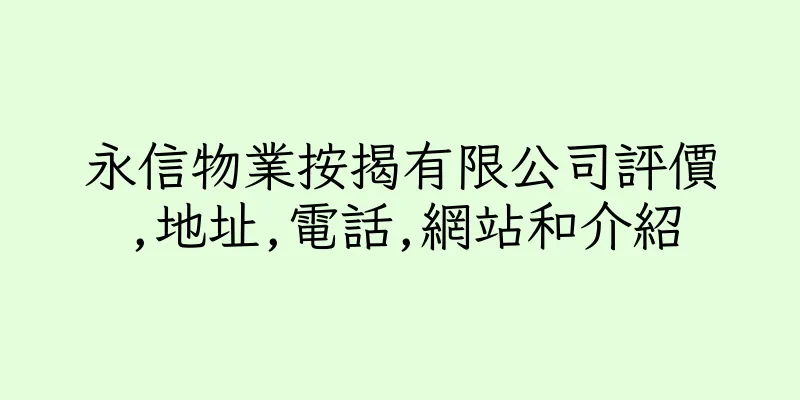 永信物業按揭有限公司評價,地址,電話,網站和介紹